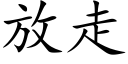 放走